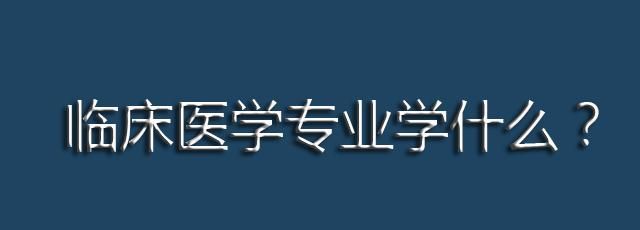 临床医学专业学什么？